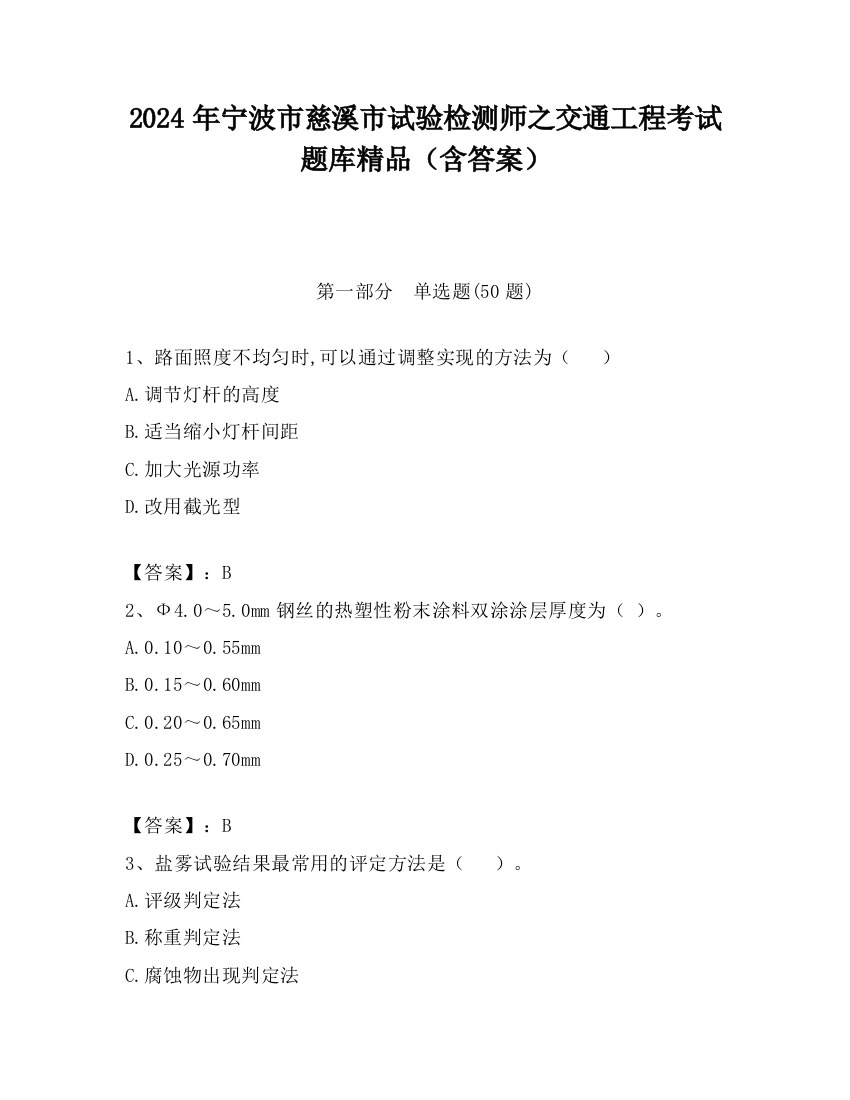 2024 年宁波市慈溪市试验检测师之交通工程考试题库精品（含答案）

第一部分　单选题(50 题)

1、路面照度不均匀时,可以通过调整实现的方法为（　　）

A.调节灯杆的高度

B.适当缩小灯杆间距

C.加大光源功率

D.改用截光型

【答案】：B

2、Φ4.0～5.0mm 钢丝的热塑性粉末涂料双涂涂层厚度为（ ）。

A.0.10～0.55mm

B.0.15～0.60mm

C.0.20～0.65mm

D.0.25～0.70mm

【答案】：B

3、盐雾试验结果最常用的评定方法是（　　）。

A.评级判定法

B.称重判定法

C.腐蚀物出现判定法